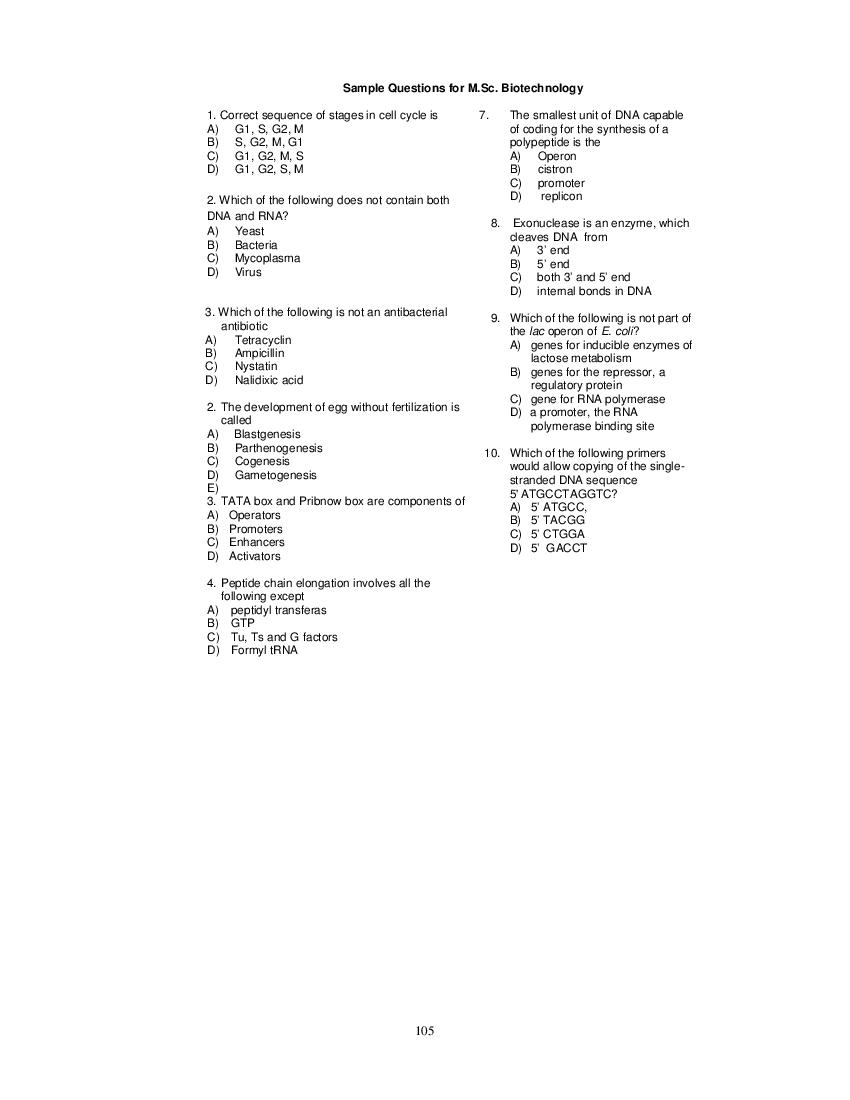 Sample Questions for M.Sc. Biotechnology

1. Correct sequence of stages in cell cycle is
A) G1, S, G2, M
B) S, G2, M, G1
C) G1, G2, M, S
D) G1, G2, S, M

2. Which of the following does not contain both DNA and RNA?
A) Yeast
B) Bacteria
C) Mycoplasma
D) Virus

3. Which of the following is not an antibacterial antibiotic
A) Tetracyclin
B) Ampicillin
C) Nystatin
D) Nalidixic acid

2. The development of egg without fertilization is called
A) Blastgenesis
B) Parthenogenesis
C) Cogenesis
D) Gametogenesis
E)
3. TATA box and Pribnow box are components of
A) Operators
B) Promoters
C) Enhancers
D) Activators

4. Peptide chain elongation involves all the following except
A) peptidyl transferas
B) GTP
C) Tu, Ts and G factors
D) Formyl tRNA

7. The smallest unit of DNA capable of coding for the synthesis of a polypeptide is the
A) Operon
B) cistron
C) promoter
D) replicon

8. Exonuclease is an enzyme, which cleaves DNA from
A) 3' end
B) 5' end
C) both 3' and 5' end
D) internal bonds in DNA

9. Which of the following is not part of the lac operon of E. coli?
A) genes for inducible enzymes of lactose metabolism
B) genes for the repressor, a regulatory protein
C) gene for RNA polymerase
D) a promoter, the RNA polymerase binding site

10. Which of the following primers would allow copying of the single-stranded DNA sequence 5' ATGCCTAGGTC?
A) 5' ATGCC,
B) 5' TACGG
C) 5' CTGGA
D) 5' GACCT

105